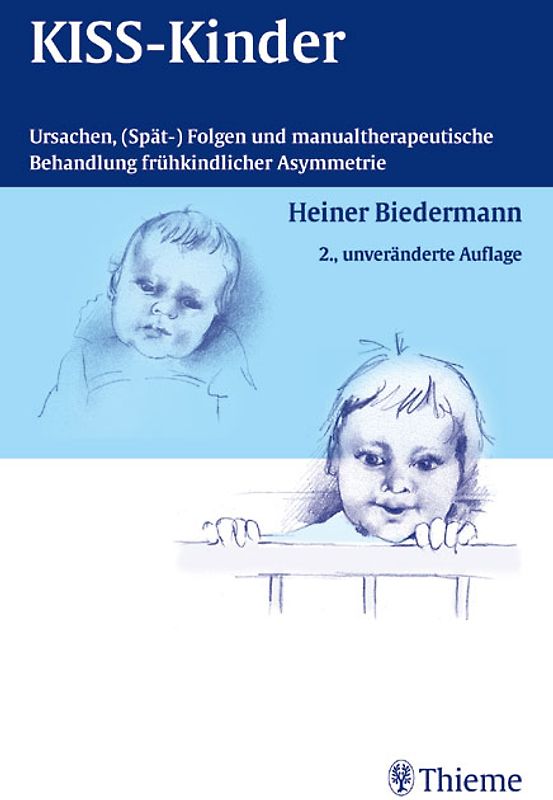 KISS-Kinder

Ursachen, (Spät-) Folgen und manualtherapeutische Behandlung frühkindlicher Asymmetrie

Heiner Biedermann

2., unveränderte Auflage

Thieme